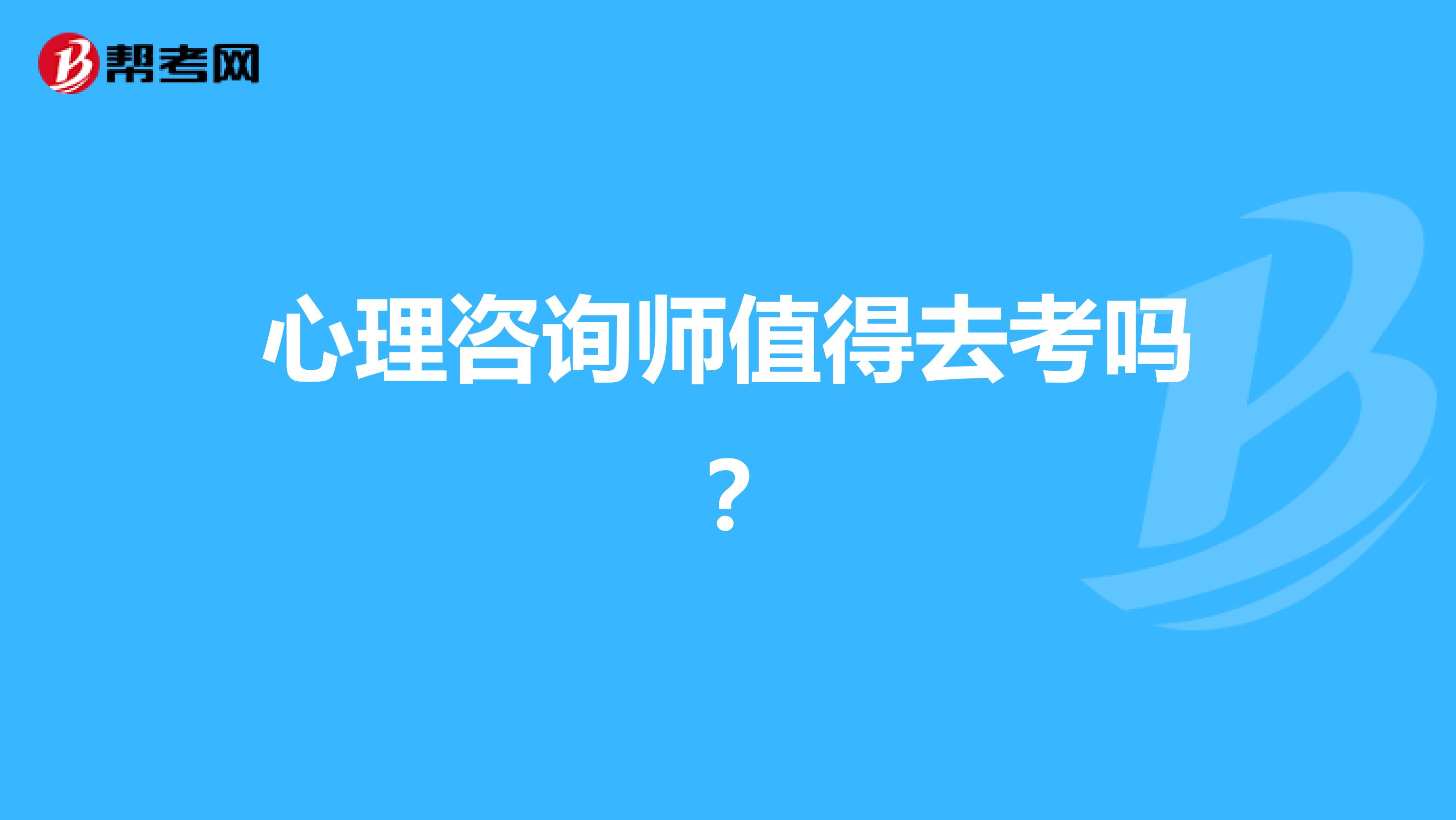 帮考网

心理咨询师值得去考吗？